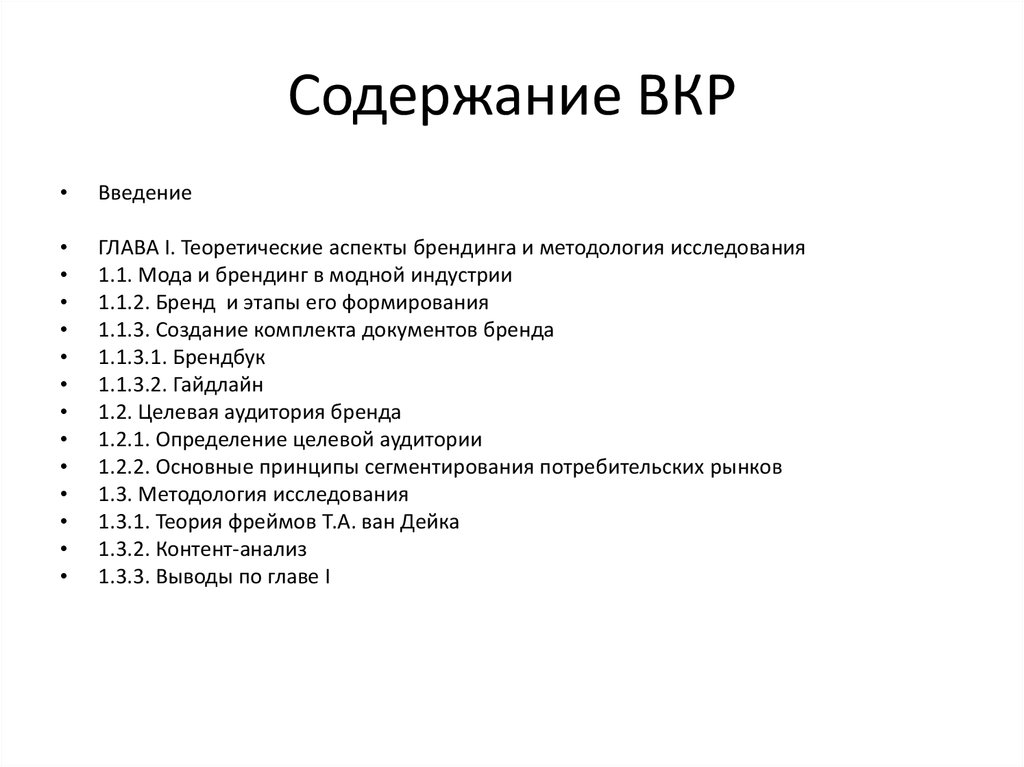 Содержание ВКР

• Введение

• ГЛАВА I. Теоретические аспекты брендинга и методология исследования
• 1.1. Мода и брендинг в модной индустрии
• 1.1.2. Бренд и этапы его формирования
• 1.1.3. Создание комплекта документов бренда
• 1.1.3.1. Брендбук
• 1.1.3.2. Гайдлайн
• 1.2. Целевая аудитория бренда
• 1.2.1. Определение целевой аудитории
• 1.2.2. Основные принципы сегментирования потребительских рынков
• 1.3. Методология исследования
• 1.3.1. Теория фреймов Т.А. ван Дейка
• 1.3.2. Контент-анализ
• 1.3.3. Выводы по главе I